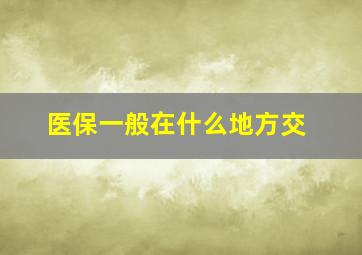 医保一般在什么地方交